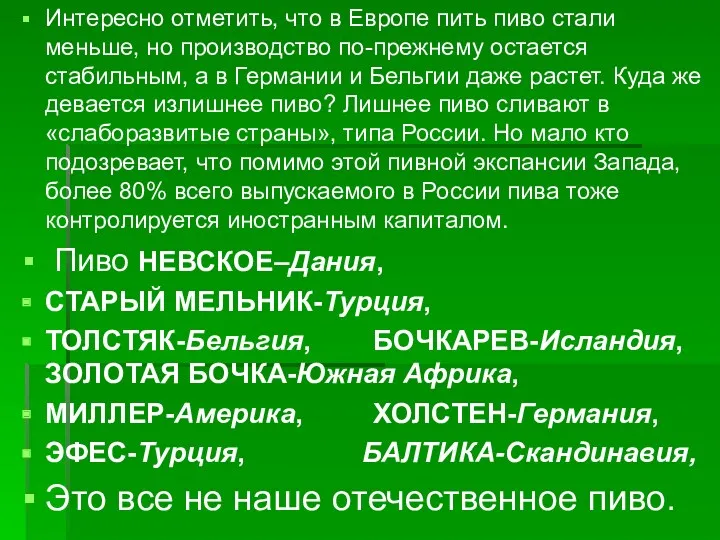 Интересно отметить, что в Европе пить пиво стали меньше, но производство по-прежнему остается стабильным, а в Германии и Бельгии даже растет. Куда же девается излишнее пиво? Лишнее пиво сливают в «слаборазвитые страны», типа России. Но мало кто подозревает, что помимо этой пивной экспансии Запада, более 80% всего выпускаемого в России пива тоже контролируется иностранным капиталом.

Пиво НЕВСКОЕ–Дания,

СТАРЫЙ МЕЛЬНИК-Турция,

ТОЛСТЯК-Бельгия, БОЧКАРЕВ-Исландия, ЗОЛОТАЯ БОЧКА-Южная Африка,

МИЛЛЕР-Америка, ХОЛСТЕН-Германия,

ЭФЕС-Турция, БАЛТИКА-Скандинавия,

Это все не наше отечественное пиво.